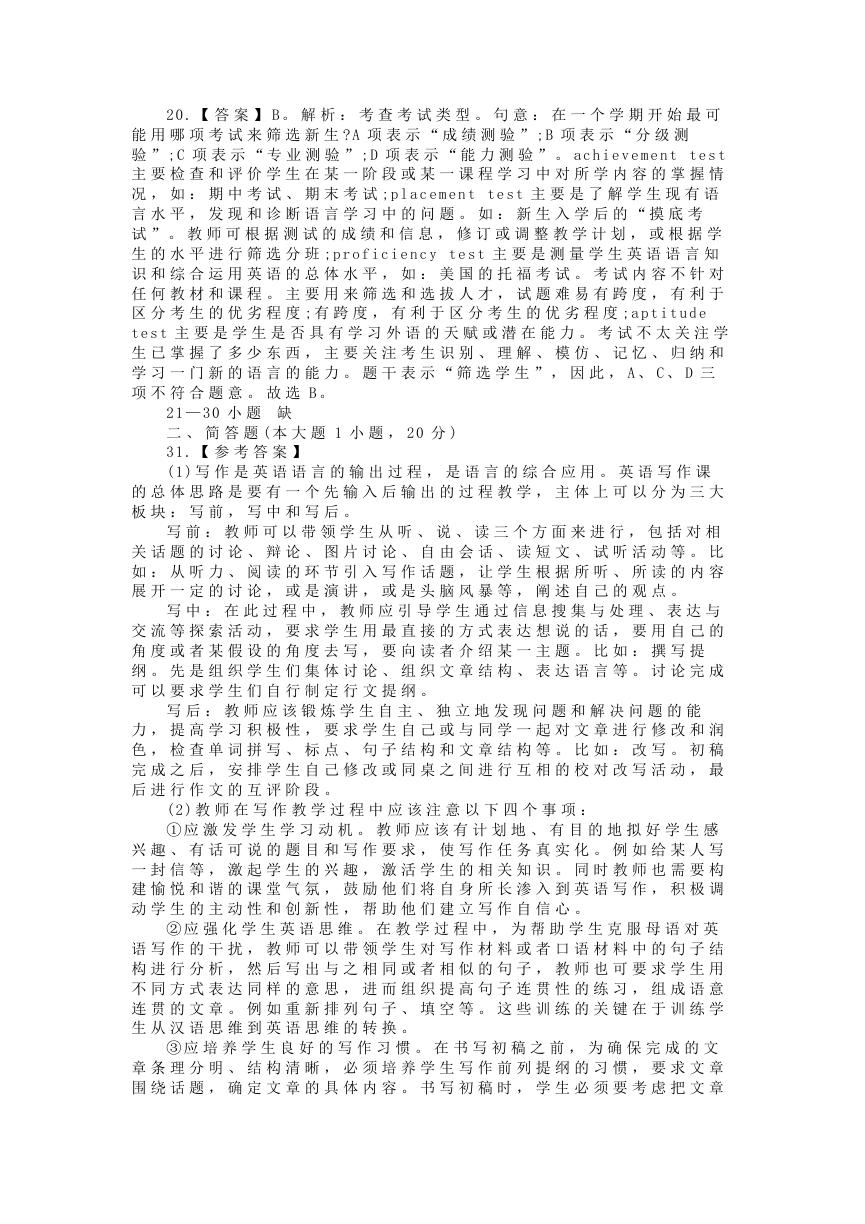 20.【答案】B。解析：考查考试类型。句意：在一个学期开始最可能用哪项考试来筛选新生?A 项表示“成绩测验”;B 项表示“分级测验”;C 项表示“专业测验”;D 项表示“能力测验”。achievement test 主要检查和评价学生在某一阶段或某一课程学习中对所学内容的掌握情况，如：期中考试、期末考试;placement test 主要是了解学生现有语言水平，发现和诊断语言学习中的问题。如：新生入学后的“摸底考试”。教师可根据测试的成绩和信息，修订或调整教学计划，或根据学生的水平进行筛选分班;proficiency test 主要是测量学生英语语言知识和综合运用英语的总体水平，如：美国的托福考试。考试内容不针对任何教材和课程。主要用来筛选和选拔人才，试题难易有跨度，有利于区分考生的优劣程度;有跨度，有利于区分考生的优劣程度;aptitude test 主要是学生是否具有学习外语的天赋或潜在能力。考试不太关注学生已掌握了多少东西，主要关注考生识别、理解、模仿、记忆、归纳和学习一门新的语言的能力。题干表示“筛选学生”，因此，A、C、D 三项不符合题意。故选 B。

21—30 小题 缺

二、简答题(本大题 1 小题，20 分)

31.【参考答案】

(1)写作是英语语言的输出过程，是语言的综合应用。英语写作课的总体思路是要有一个先输入后输出的过程教学，主体上可以分为三大板块：写前，写中和写后。

写前：教师可以带领学生从听、说、读三个方面来进行，包括对相关话题的讨论、辩论、图片讨论、自由会话、读短文、试听活动等。比如：从听力、阅读的环节引入写作话题，让学生根据所听、所读的内容展开一定的讨论，或是演讲，或是头脑风暴等，阐述自己的观点。

写中：在此过程中，教师应引导学生通过信息搜集与处理、表达与交流等探索活动，要求学生用最直接的方式表达想说的话，要用自己的角度或者某假设的角度去写，要向读者介绍某一主题。比如：撰写提纲。先是组织学生们集体讨论、组织文章结构、表达语言等。讨论完成可以要求学生们自行制定行文提纲。

写后：教师应该锻炼学生自主、独立地发现问题和解决问题的能力，提高学习积极性，要求学生自己或与同学一起对文章进行修改和润色，检查单词拼写、标点、句子结构和文章结构等。比如：改写。初稿完成之后，安排学生自己修改或同桌之间进行互相的校对改写活动，最后进行作文的互评阶段。

(2)教师在写作教学过程中应该注意以下四个事项：

①应激发学生学习动机。教师应该有计划地、有目的地拟好学生感兴趣、有话可说的题目和写作要求，使写作任务真实化。例如给某人写一封信等，激起学生的兴趣，激活学生的相关知识。同时教师也需要构建愉悦和谐的课堂气氛，鼓励他们将自身所长渗入到英语写作，积极调动学生的主动性和创新性，帮助他们建立写作自信心。

②应强化学生英语思维。在教学过程中，为帮助学生克服母语对英语写作的干扰，教师可以带领学生对写作材料或者口语材料中的句子结构进行分析，然后写出与之相同或者相似的句子，教师也可要求学生用不同方式表达同样的意思，进而组织提高句子连贯性的练习，组成语意连贯的文章。例如重新排列句子、填空等。这些训练的关键在于训练学生从汉语思维到英语思维的转换。

③应培养学生良好的写作习惯。在书写初稿之前，为确保完成的文章条理分明、结构清晰，必须培养学生写作前列提纲的习惯，要求文章围绕话题，确定文章的具体内容。书写初稿时，学生必须要考虑把文章